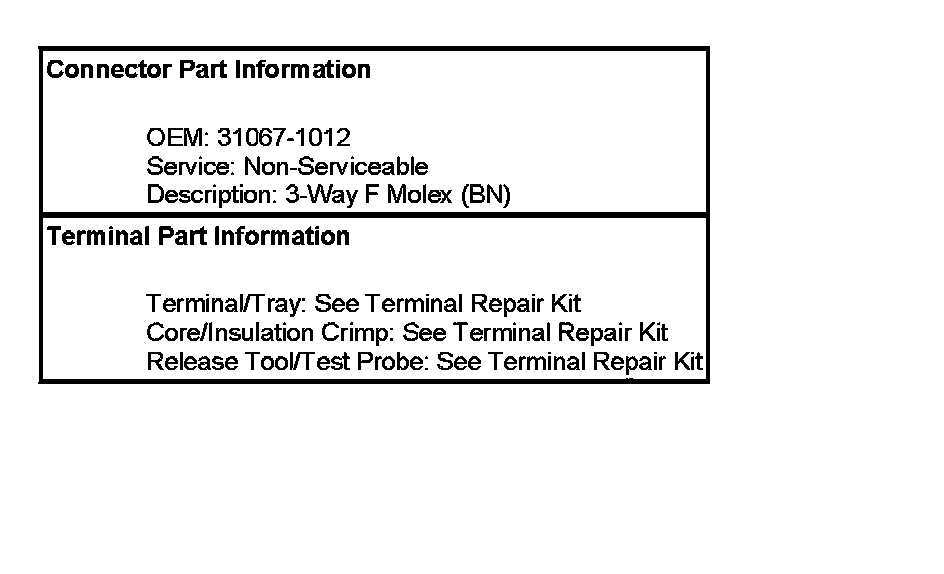 Connector Part Information

OEM: 31067-1012
Service: Non-Serviceable
Description: 3-Way F Molex (BN)

Terminal Part Information

Terminal/Tray: See Terminal Repair Kit
Core/Insulation Crimp: See Terminal Repair Kit
Release Tool/Test Probe: See Terminal Repair Kit